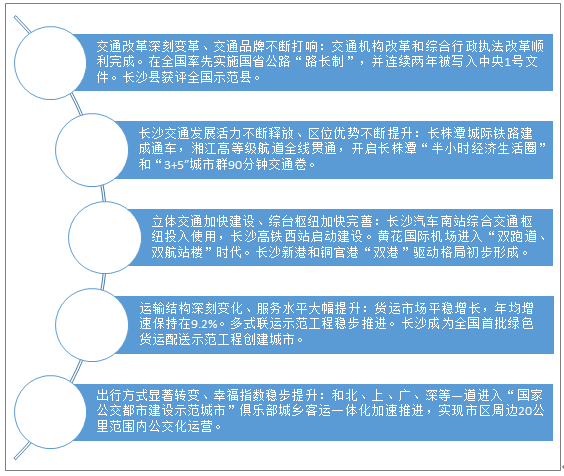 交通改革深刻变革、交通品牌不断打响：交通机构改革和综合行政执法改革顺利完成。在全国率先实施国省公路“路长制”，并连续两年被写入中央1号文件。长沙县获评全国示范县。

长沙交通发展活力不断释放、区位优势不断提升：长株潭城际铁路建成通车，湘江高等级航道全线贯通，开启长株潭“半小时经济生活圈”和“3+5”城市群90分钟交通卷。

立体交通加快建设、综台枢纽加快完善：长沙汽车南站综合交通枢纽投入使用，长沙高铁西站启动建设。黄花国际机场进入“双跑道、双航站楼”时代。长沙新港和铜官港“双港”驱动格局初步形成。

运输结构深刻变化、服务水平大幅提升：货运市场平稳增长，年均增速保持在9.2%。多式联运示范工程稳步推进。长沙成为全国首批绿色货运配送示范工程创建城市。

出行方式显著转变、幸福指数稳步提升：和北、上、广、深等一道进入“国家公交都市建设示范城市”俱乐部城乡客运一体化加速推进，实现市区周边20公里范围内公交化运营。